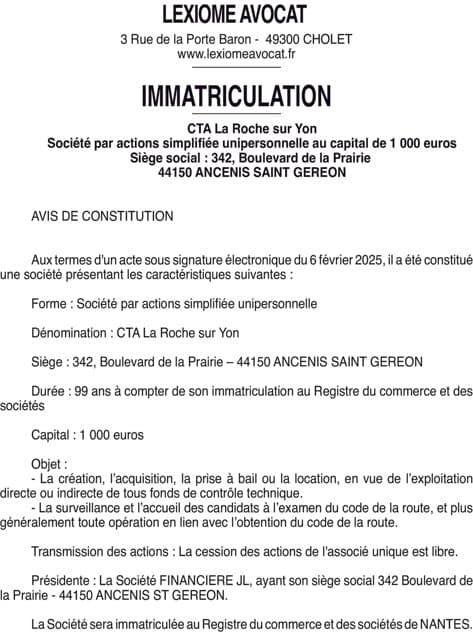 LEXIOME AVOCAT

3 Rue de la Porte Baron - 49300 CHOLET
www.lexiomeavocat.fr

IMMATRICULATION

CTA La Roche sur Yon
Société par actions simplifiée unipersonnelle au capital de 1 000 euros
Siège social : 342, Boulevard de la Prairie
44150 ANCENIS SAINT GEREON

AVIS DE CONSTITUTION

Aux termes d'un acte sous signature électronique du 6 février 2025, il a été constitué une société présentant les caractéristiques suivantes :

Forme : Société par actions simplifiée unipersonnelle

Dénomination : CTA La Roche sur Yon

Siège : 342, Boulevard de la Prairie – 44150 ANCENIS SAINT GEREON

Durée : 99 ans à compter de son immatriculation au Registre du commerce et des sociétés

Capital : 1 000 euros

Objet :
- La création, l'acquisition, la prise à bail ou la location, en vue de l'exploitation directe ou indirecte de tous fonds de contrôle technique.
- La surveillance et l'accueil des candidats à l'examen du code de la route, et plus généralement toute opération en lien avec l'obtention du code de la route.

Transmission des actions : La cession des actions de l'associé unique est libre.

Présidente : La Société FINANCIERE JL, ayant son siège social 342 Boulevard de la Prairie - 44150 ANCENIS ST GEREON.

La Société sera immatriculée au Registre du commerce et des sociétés de NANTES.